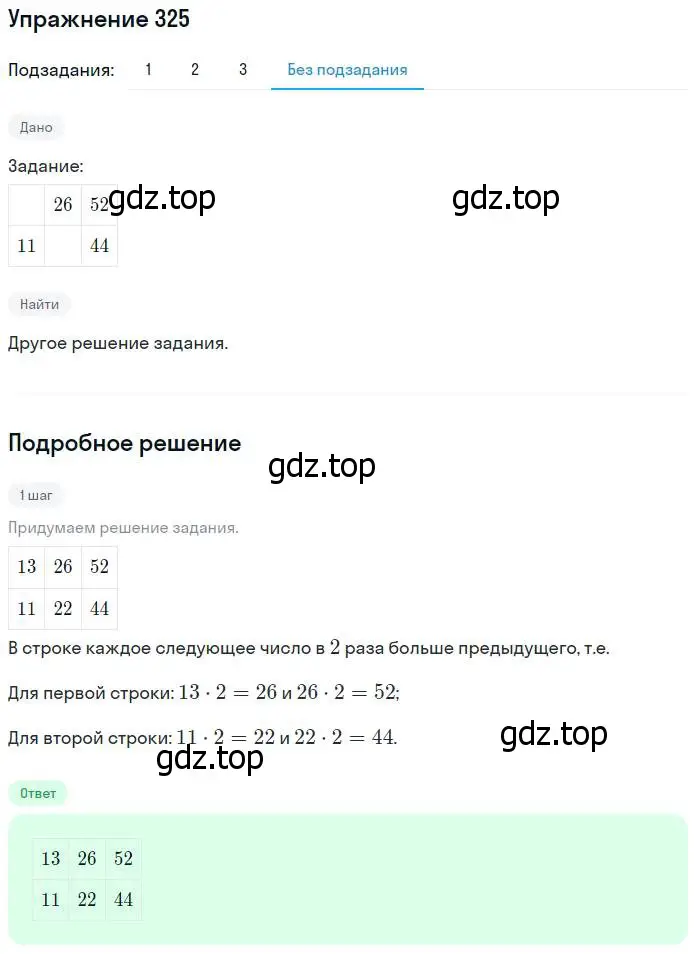 Упражнение 325

Подзадания: 1 2 3 Без подзадания

Дано

Задание:

| | 26 | 52 |
|---|---|---|
| 11 | | 44 |

gdz.top gdz.top

Найти

Другое решение задания.

Подробное решение

gdz.top

1 шаг

Придумаем решение задания.

| 13 | 26 | 52 |
|---|---|---|
| 11 | 22 | 44 |

В строке каждое следующее число в $2$ раза больше предыдущего, т.е.

Для первой строки: $13 \cdot 2 = 26$ и $26 \cdot 2 = 52$;

Для второй строки: $11 \cdot 2 = 22$ и $22 \cdot 2 = 44$.

gdz.top

gdz.top

Ответ

| 13 | 26 | 52 |
|---|---|---|
| 11 | 22 | 44 |